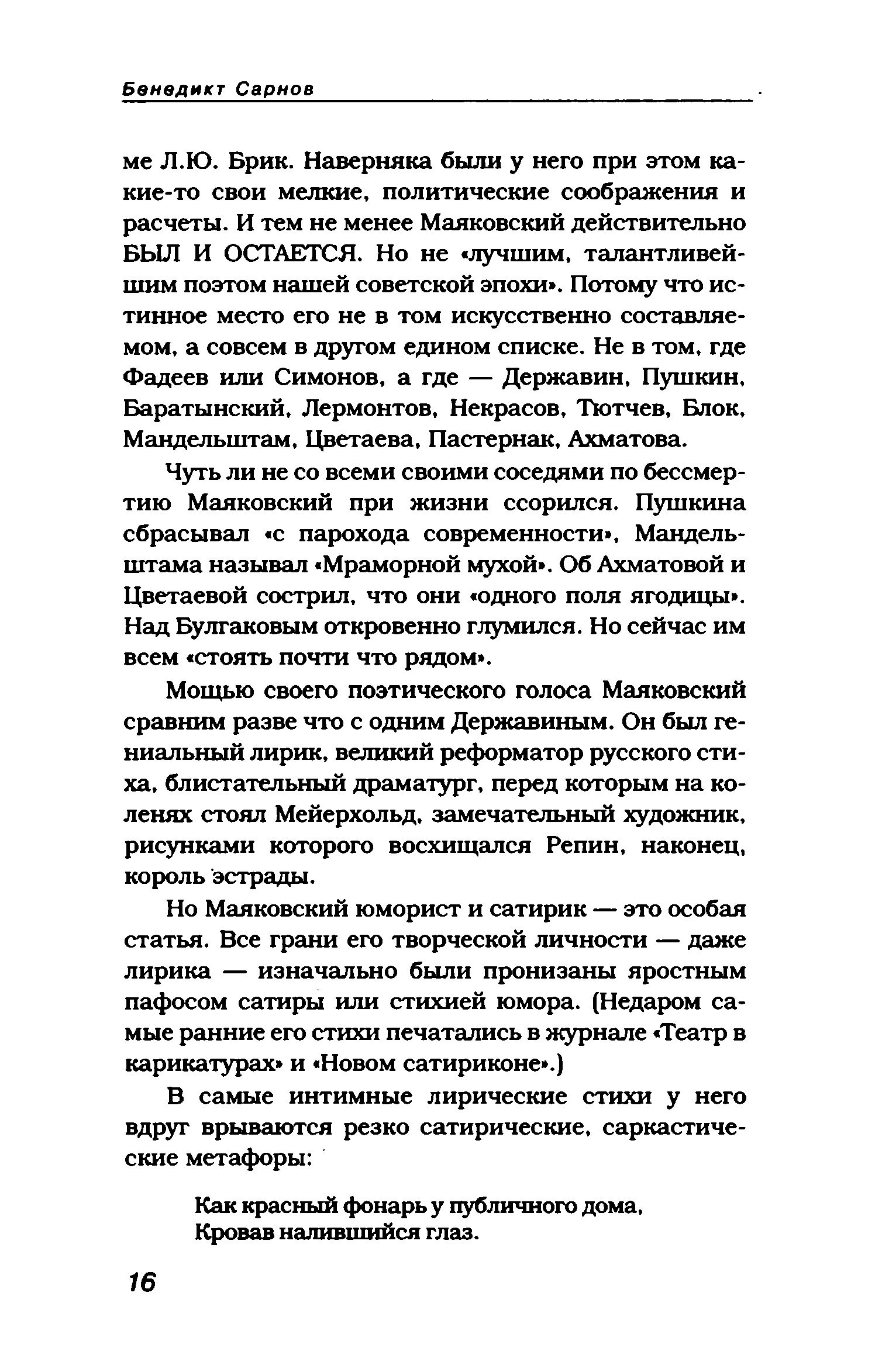 Бенедикт Сарнов

ме Л.Ю. Брик. Наверняка были у него при этом какие-то свои мелкие, политические соображения и расчеты. И тем не менее Маяковский действительно БЫЛ И ОСТАЕТСЯ. Но не «лучшим, талантливейшим поэтом нашей советской эпохи». Потому что истинное место его не в том искусственно составляемом, а совсем в другом едином списке. Не в том, где Фадеев или Симонов, а где — Державин, Пушкин, Баратынский, Лермонтов, Некрасов, Тютчев, Блок, Мандельштам, Цветаева, Пастернак, Ахматова.

Чуть ли не со всеми своими соседями по бессмертию Маяковский при жизни ссорился. Пушкина сбрасывал «с парохода современности», Мандельштама называл «Мраморной мухой». Об Ахматовой и Цветаевой сострил, что они «одного поля ягодицы». Над Булгаковым откровенно глумился. Но сейчас им всем «стоять почти что рядом».

Мощью своего поэтического голоса Маяковский сравним разве что с одним Державиным. Он был гениальный лирик, великий реформатор русского стиха, блистательный драматург, перед которым на коленях стоял Мейерхольд, замечательный художник, рисунками которого восхищался Репин, наконец, король эстрады.

Но Маяковский юморист и сатирик — это особая статья. Все грани его творческой личности — даже лирика — изначально были пронизаны яростным пафосом сатиры или стихией юмора. (Недаром самые ранние его стихи печатались в журнале «Театр в карикатурах» и «Новом сатириконе».)

В самые интимные лирические стихи у него вдруг врываются резко сатирические, саркастические метафоры:

Как красный фонарь у публичного дома,
Кровав налившийся глаз.

16